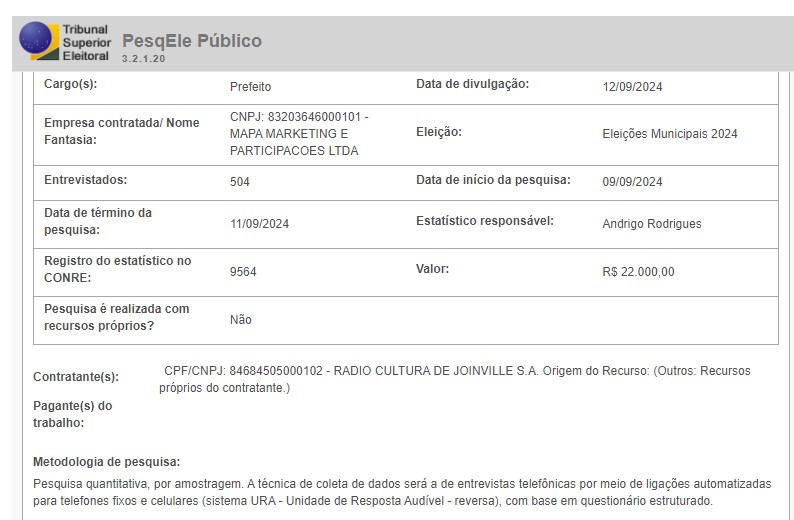 Tribunal Superior Eleitoral PesqEle Público 3.2.1.20

| Cargo(s): | Prefeito | Data de divulgação: | 12/09/2024 |
|---|---|---|---|
| Empresa contratada/ Nome Fantasia: | CNPJ: 83203646000101 - MAPA MARKETING E PARTICIPACOES LTDA | Eleição: | Eleições Municipais 2024 |
| Entrevistados: | 504 | Data de início da pesquisa: | 09/09/2024 |
| Data de término da pesquisa: | 11/09/2024 | Estatístico responsável: | Andrigo Rodrigues |
| Registro do estatístico no CONRE: | 9564 | Valor: | R$ 22.000,00 |
| Pesquisa é realizada com recursos próprios? | Não | | |

Contratante(s): CPF/CNPJ: 84684505000102 - RADIO CULTURA DE JOINVILLE S.A. Origem do Recurso: (Outros: Recursos próprios do contratante.)

Pagante(s) do trabalho:

Metodologia de pesquisa:

Pesquisa quantitativa, por amostragem. A técnica de coleta de dados será a de entrevistas telefônicas por meio de ligações automatizadas para telefones fixos e celulares (sistema URA - Unidade de Resposta Audível - reversa), com base em questionário estruturado.